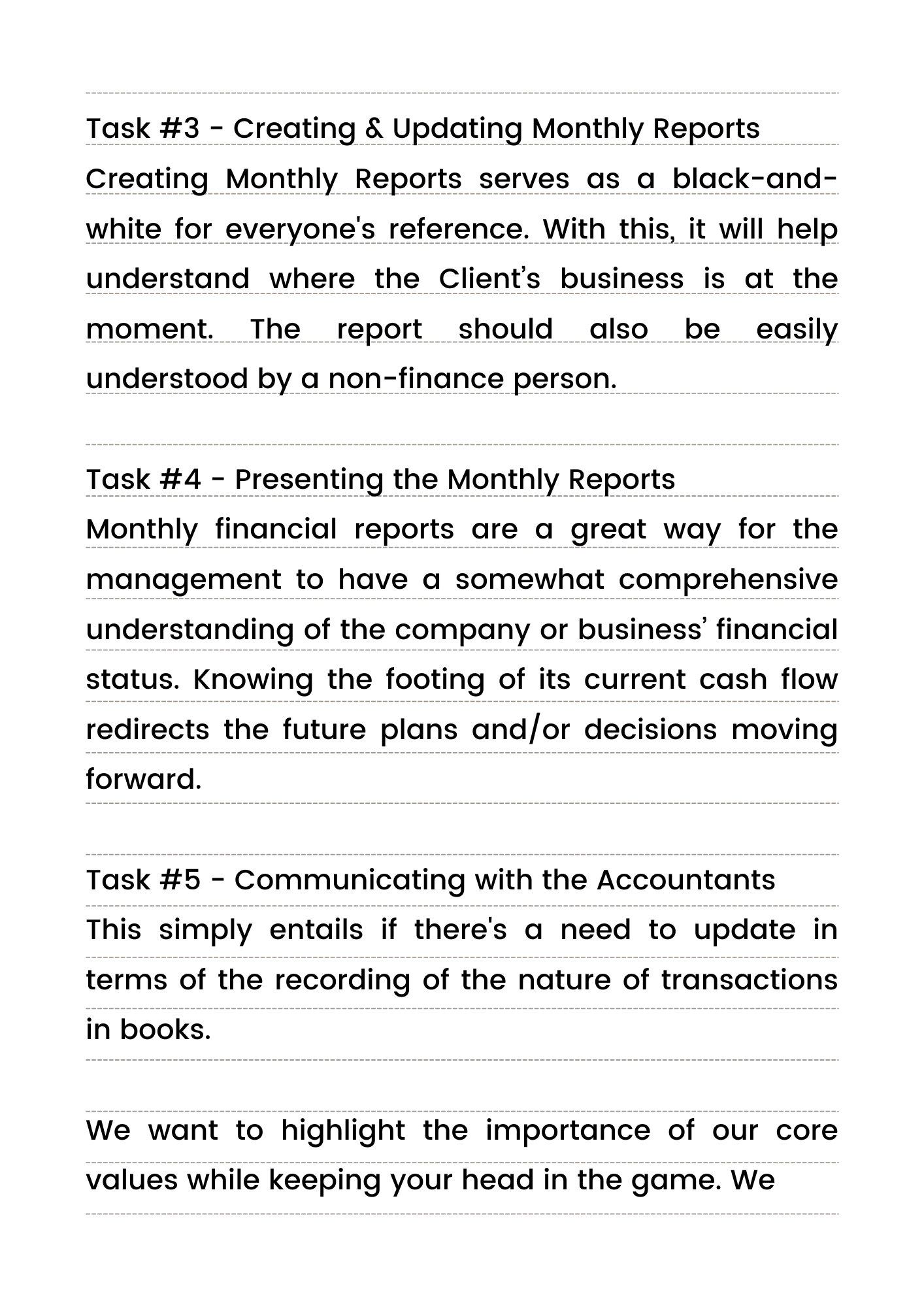 Task #3 - Creating & Updating Monthly Reports
Creating Monthly Reports serves as a black-and-white for everyone's reference. With this, it will help understand where the Client’s business is at the moment. The report should also be easily understood by a non-finance person.

Task #4 - Presenting the Monthly Reports
Monthly financial reports are a great way for the management to have a somewhat comprehensive understanding of the company or business’ financial status. Knowing the footing of its current cash flow redirects the future plans and/or decisions moving forward.

Task #5 - Communicating with the Accountants
This simply entails if there's a need to update in terms of the recording of the nature of transactions in books.

We want to highlight the importance of our core values while keeping your head in the game. We